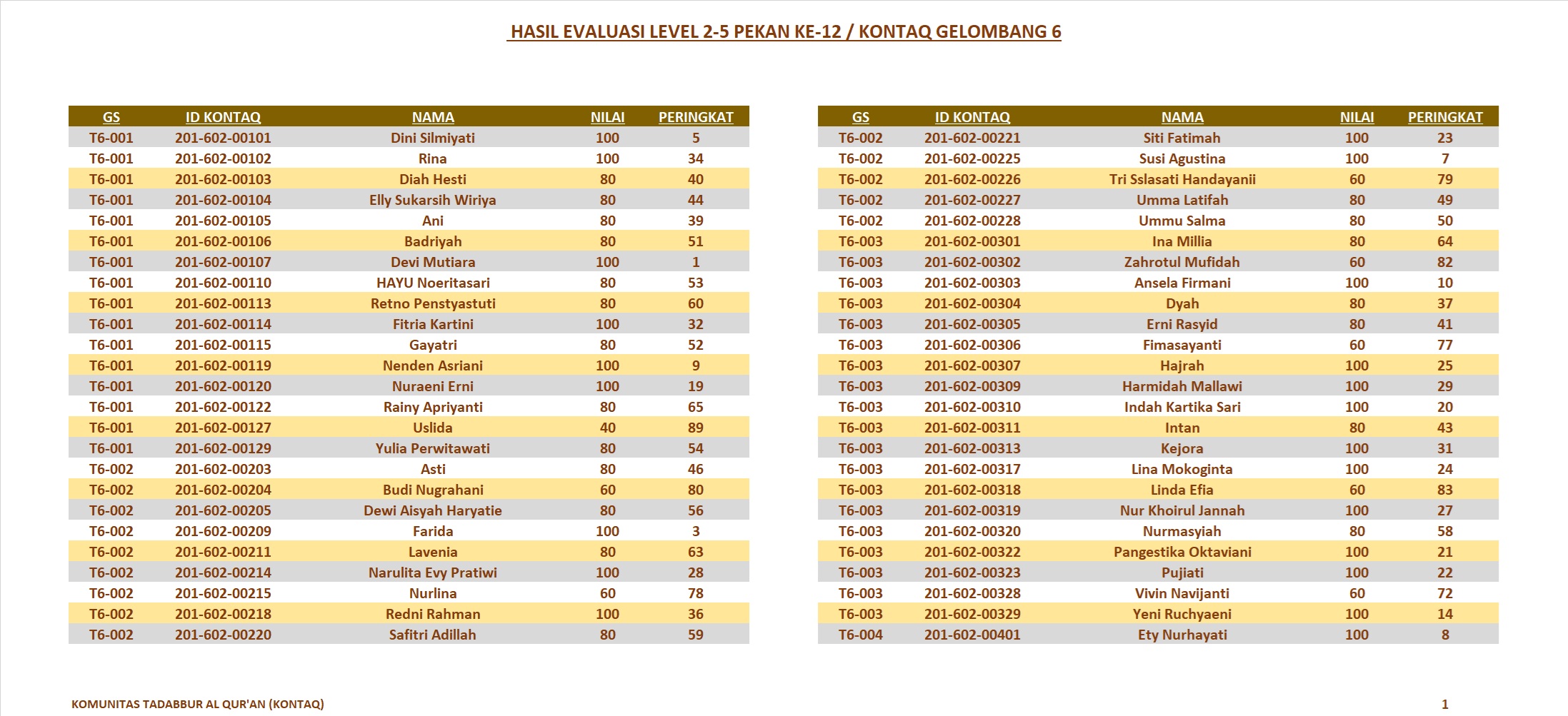 HASIL EVALUASI LEVEL 2-5 PEKAN KE-12 / KONTAQ GELOMBANG 6

| GS | ID KONTAQ | NAMA | NILAI | PERINGKAT |
|---|---|---|---|---|
| T6-001 | 201-602-00101 | Dini Silmiyati | 100 | 5 |
| T6-001 | 201-602-00102 | Rina | 100 | 34 |
| T6-001 | 201-602-00103 | Diah Hesti | 80 | 40 |
| T6-001 | 201-602-00104 | Elly Sukarsih Wiriya | 80 | 44 |
| T6-001 | 201-602-00105 | Ani | 80 | 39 |
| T6-001 | 201-602-00106 | Badriyah | 80 | 51 |
| T6-001 | 201-602-00107 | Devi Mutiara | 100 | 1 |
| T6-001 | 201-602-00110 | HAYU Noeritasari | 80 | 53 |
| T6-001 | 201-602-00113 | Retno Penstyastuti | 80 | 60 |
| T6-001 | 201-602-00114 | Fitria Kartini | 100 | 32 |
| T6-001 | 201-602-00115 | Gayatri | 80 | 52 |
| T6-001 | 201-602-00119 | Nenden Asriani | 100 | 9 |
| T6-001 | 201-602-00120 | Nuraeni Erni | 100 | 19 |
| T6-001 | 201-602-00122 | Rainy Apriyanti | 80 | 65 |
| T6-001 | 201-602-00127 | Uslida | 40 | 89 |
| T6-001 | 201-602-00129 | Yulia Perwitawati | 80 | 54 |
| T6-002 | 201-602-00203 | Asti | 80 | 46 |
| T6-002 | 201-602-00204 | Budi Nugrahani | 60 | 80 |
| T6-002 | 201-602-00205 | Dewi Aisyah Haryatie | 80 | 56 |
| T6-002 | 201-602-00209 | Farida | 100 | 3 |
| T6-002 | 201-602-00211 | Lavenia | 80 | 63 |
| T6-002 | 201-602-00214 | Narulita Evy Pratiwi | 100 | 28 |
| T6-002 | 201-602-00215 | Nurlina | 60 | 78 |
| T6-002 | 201-602-00218 | Redni Rahman | 100 | 36 |
| T6-002 | 201-602-00220 | Safitri Adillah | 80 | 59 |

| GS | ID KONTAQ | NAMA | NILAI | PERINGKAT |
|---|---|---|---|---|
| T6-002 | 201-602-00221 | Siti Fatimah | 100 | 23 |
| T6-002 | 201-602-00225 | Susi Agustina | 100 | 7 |
| T6-002 | 201-602-00226 | Tri Sslasati Handayanii | 60 | 79 |
| T6-002 | 201-602-00227 | Umma Latifah | 80 | 49 |
| T6-002 | 201-602-00228 | Ummu Salma | 80 | 50 |
| T6-003 | 201-602-00301 | Ina Millia | 80 | 64 |
| T6-003 | 201-602-00302 | Zahrotul Mufidah | 60 | 82 |
| T6-003 | 201-602-00303 | Ansela Firmani | 100 | 10 |
| T6-003 | 201-602-00304 | Dyah | 80 | 37 |
| T6-003 | 201-602-00305 | Erni Rasyid | 80 | 41 |
| T6-003 | 201-602-00306 | Fimasayanti | 60 | 77 |
| T6-003 | 201-602-00307 | Hajrah | 100 | 25 |
| T6-003 | 201-602-00309 | Harmidah Mallawi | 100 | 29 |
| T6-003 | 201-602-00310 | Indah Kartika Sari | 100 | 20 |
| T6-003 | 201-602-00311 | Intan | 80 | 43 |
| T6-003 | 201-602-00313 | Kejora | 100 | 31 |
| T6-003 | 201-602-00317 | Lina Mokoginta | 100 | 24 |
| T6-003 | 201-602-00318 | Linda Efia | 60 | 83 |
| T6-003 | 201-602-00319 | Nur Khoirul Jannah | 100 | 27 |
| T6-003 | 201-602-00320 | Nurmasyiah | 80 | 58 |
| T6-003 | 201-602-00322 | Pangestika Oktaviani | 100 | 21 |
| T6-003 | 201-602-00323 | Pujiati | 100 | 22 |
| T6-003 | 201-602-00328 | Vivin Navijanti | 60 | 72 |
| T6-003 | 201-602-00329 | Yeni Ruchyaeni | 100 | 14 |
| T6-004 | 201-602-00401 | Ety Nurhayati | 100 | 8 |

KOMUNITAS TADABBUR AL QUR'AN (KONTAQ)

1